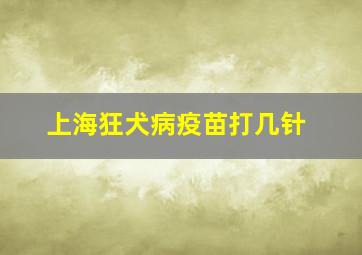 上海狂犬病疫苗打几针